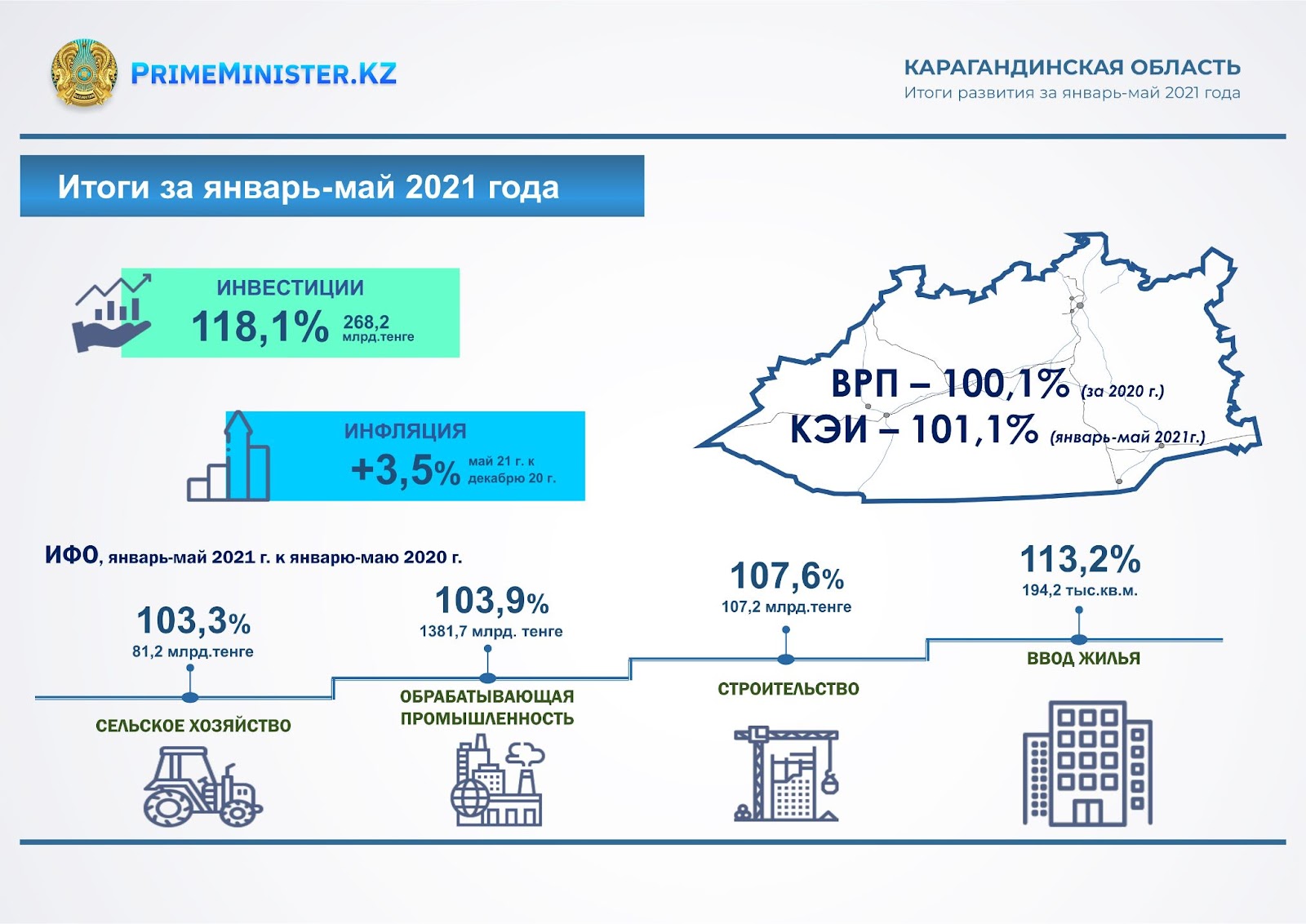 PRIMEMINISTER.KZ

КАРАГАНДИНСКАЯ ОБЛАСТЬ
Итоги развития за январь-май 2021 года

Итоги за январь-май 2021 года

ИНВЕСТИЦИИ
118,1% 268,2 млрд.тенге

ИНФЛЯЦИЯ
+3,5% май 21 г. к декабрю 20 г.

ВРП – 100,1% (за 2020 г.)
КЭИ – 101,1% (январь-май 2021г.)

ИФО, январь-май 2021 г. к январю-маю 2020 г.

103,3%
81,2 млрд.тенге
СЕЛЬСКОЕ ХОЗЯЙСТВО

103,9%
1381,7 млрд. тенге
ОБРАБАТЫВАЮЩАЯ ПРОМЫШЛЕННОСТЬ

107,6%
107,2 млрд.тенге
СТРОИТЕЛЬСТВО

113,2%
194,2 тыс.кв.м.
ВВОД ЖИЛЬЯ